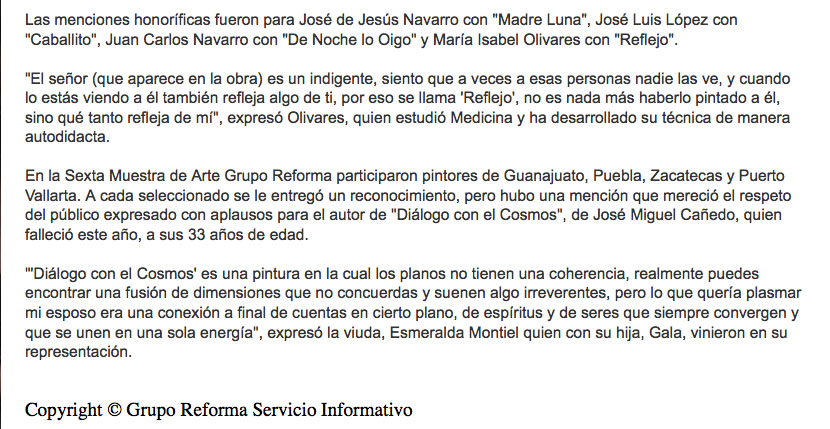 Las menciones honoríficas fueron para José de Jesús Navarro con "Madre Luna", José Luis López con "Caballito", Juan Carlos Navarro con "De Noche lo Oigo" y María Isabel Olivares con "Reflejo".

"El señor (que aparece en la obra) es un indigente, siento que a veces a esas personas nadie las ve, y cuando lo estás viendo a él también refleja algo de ti, por eso se llama 'Reflejo', no es nada más haberlo pintado a él, sino qué tanto refleja de mí", expresó Olivares, quien estudió Medicina y ha desarrollado su técnica de manera autodidacta.

En la Sexta Muestra de Arte Grupo Reforma participaron pintores de Guanajuato, Puebla, Zacatecas y Puerto Vallarta. A cada seleccionado se le entregó un reconocimiento, pero hubo una mención que mereció el respeto del público expresado con aplausos para el autor de "Diálogo con el Cosmos", de José Miguel Cañedo, quien falleció este año, a sus 33 años de edad.

"'Diálogo con el Cosmos' es una pintura en la cual los planos no tienen una coherencia, realmente puedes encontrar una fusión de dimensiones que no concuerdas y suenen algo irreverentes, pero lo que quería plasmar mi esposo era una conexión a final de cuentas en cierto plano, de espíritus y de seres que siempre convergen y que se unen en una sola energía", expresó la viuda, Esmeralda Montiel quien con su hija, Gala, vinieron en su representación.

Copyright © Grupo Reforma Servicio Informativo